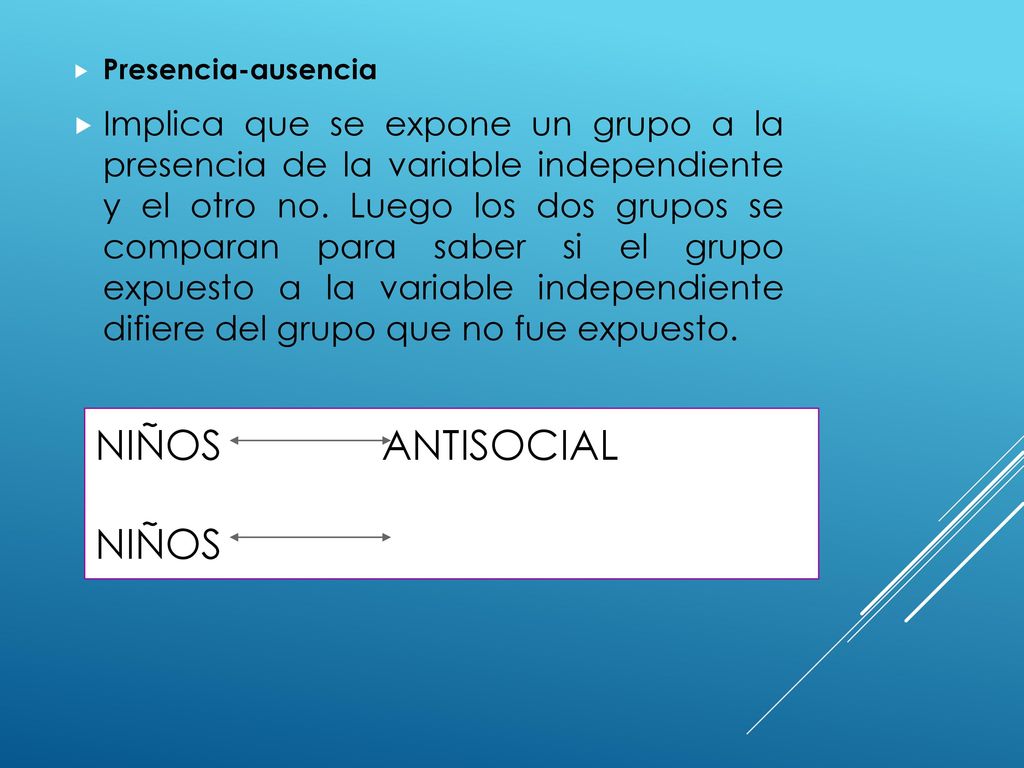 Presencia-ausencia

Implica que se expone un grupo a la presencia de la variable independiente y el otro no. Luego los dos grupos se comparan para saber si el grupo expuesto a la variable independiente difiere del grupo que no fue expuesto.

NIÑOS ANTISOCIAL

NIÑOS